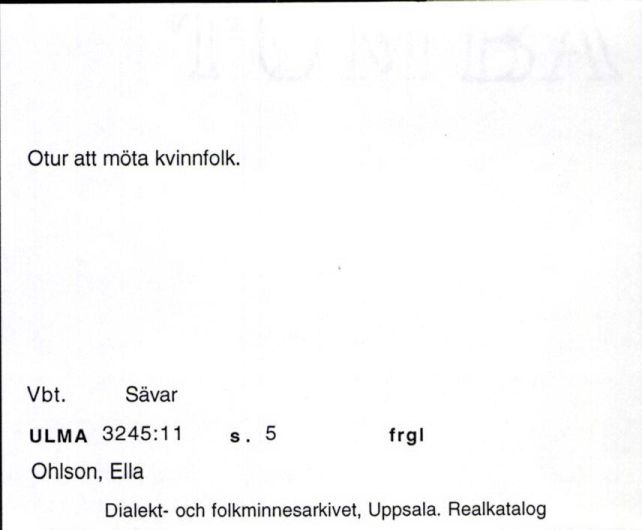 Otur att möta kvinnfolk.

Vbt. Sävar

ULMA 3245:11 s. 5 frgl

Ohlson, Ella

Dialekt- och folkminnesarkivet, Uppsala. Realkatalog